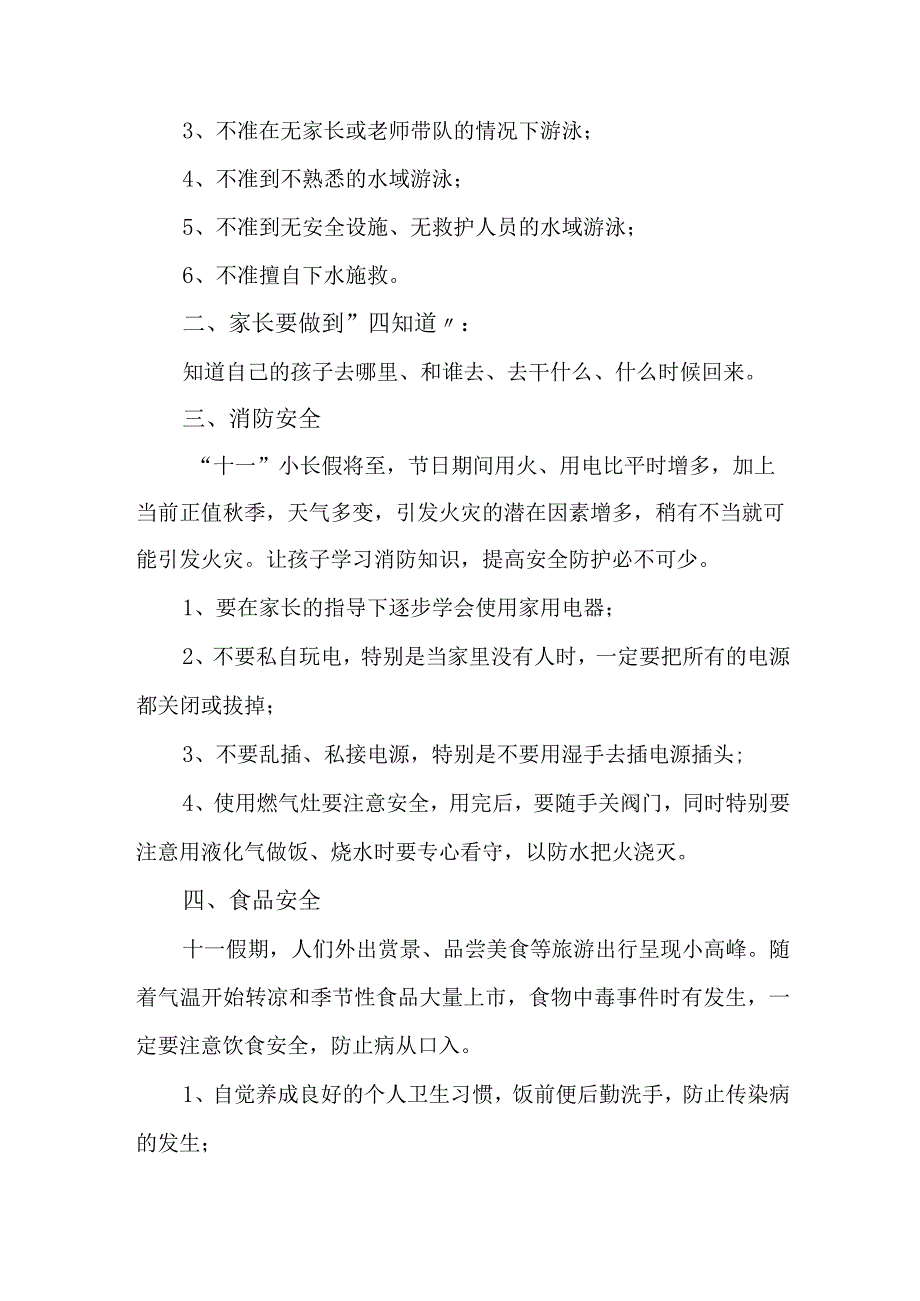 3、不准在无家长或老师带队的情况下游泳；

4、不准到不熟悉的水域游泳；

5、不准到无安全设施、无救护人员的水域游泳；

6、不准擅自下水施救。

二、家长要做到”四知道〃：

知道自己的孩子去哪里、和谁去、去干什么、什么时候回来。

三、消防安全

“十一”小长假将至，节日期间用火、用电比平时增多，加上当前正值秋季，天气多变，引发火灾的潜在因素增多，稍有不当就可能引发火灾。让孩子学习消防知识，提高安全防护必不可少。

1、要在家长的指导下逐步学会使用家用电器；

2、不要私自玩电，特别是当家里没有人时，一定要把所有的电源都关闭或拔掉；

3、不要乱插、私接电源，特别是不要用湿手去插电源插头；

4、使用燃气灶要注意安全，用完后，要随手关阀门，同时特别要注意用液化气做饭、烧水时要专心看守，以防水把火浇灭。

四、食品安全

十一假期，人们外出赏景、品尝美食等旅游出行呈现小高峰。随着气温开始转凉和季节性食品大量上市，食物中毒事件时有发生，一定要注意饮食安全，防止病从口入。

1、自觉养成良好的个人卫生习惯，饭前便后勤洗手，防止传染病的发生；